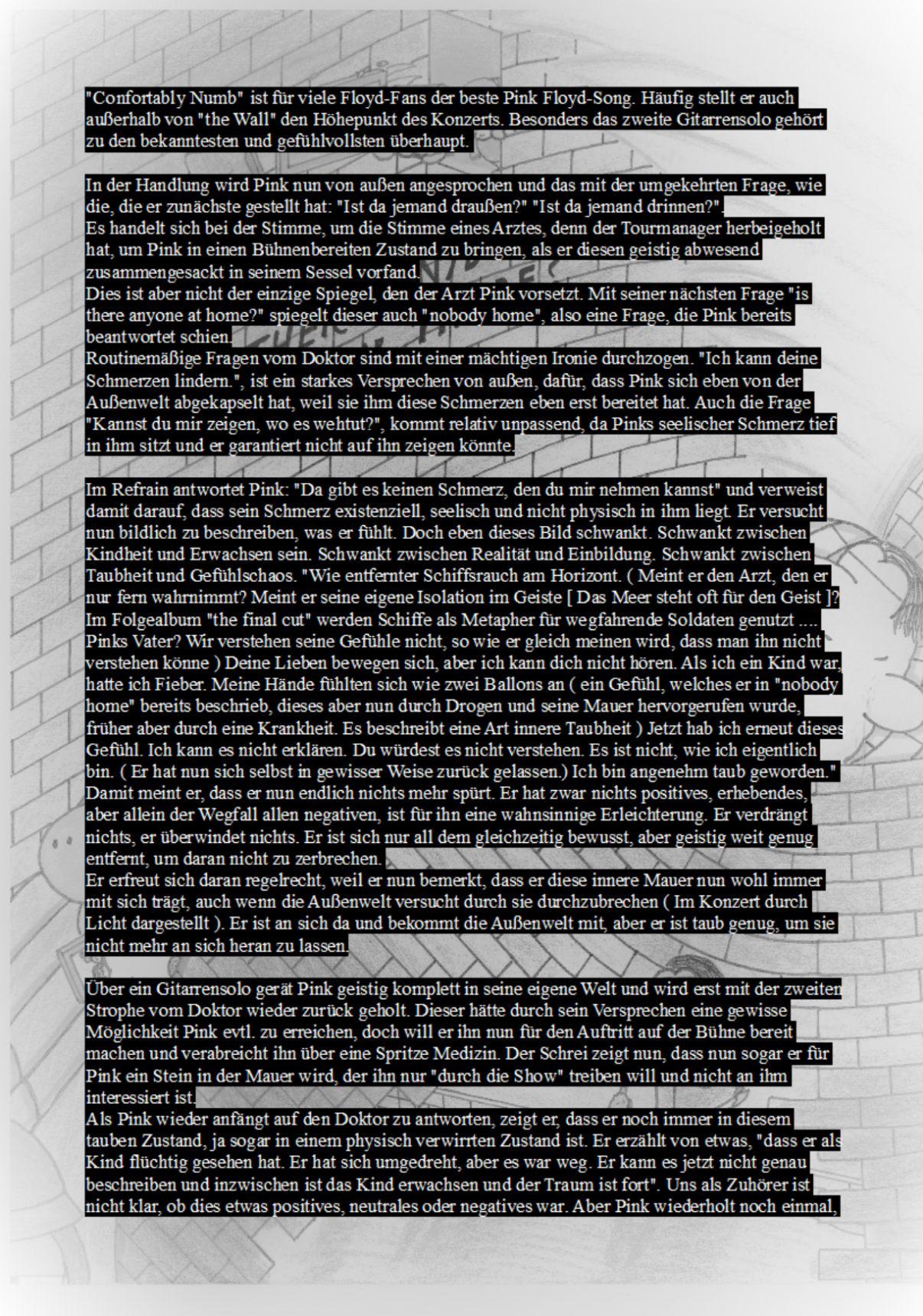 "Confortably Numb" ist für viele Floyd-Fans der beste Pink Floyd-Song. Häufig stellt er auch außerhalb von "the Wall" den Höhepunkt des Konzerts. Besonders das zweite Gitarrensolo gehört zu den bekanntesten und gefühlvollsten überhaupt.

In der Handlung wird Pink nun von außen angesprochen und das mit der umgekehrten Frage, wie die, die er zunächste gestellt hat: "Ist da jemand draußen?" "Ist da jemand drinnen?".
Es handelt sich bei der Stimme, um die Stimme eines Arztes, denn der Tourmanager herbeigeholt hat, um Pink in einen Bühnenbereiten Zustand zu bringen, als er diesen geistig abwesend zusammengesackt in seinem Sessel vorfand.
Dies ist aber nicht der einzige Spiegel, den der Arzt Pink vorsetzt. Mit seiner nächsten Frage "is there anyone at home?" spiegelt dieser auch "nobody home", also eine Frage, die Pink bereits beantwortet schien.
Routinemäßige Fragen vom Doktor sind mit einer mächtigen Ironie durchzogen. "Ich kann deine Schmerzen lindern.", ist ein starkes Versprechen von außen, dafür, dass Pink sich eben von der Außenwelt abgekapselt hat, weil sie ihm diese Schmerzen eben erst bereitet hat. Auch die Frage "Kannst du mir zeigen, wo es wehtut?", kommt relativ unpassend, da Pinks seelischer Schmerz tief in ihm sitzt und er garantiert nicht auf ihn zeigen könnte.

Im Refrain antwortet Pink: "Da gibt es keinen Schmerz, den du mir nehmen kannst" und verweist damit darauf, dass sein Schmerz existenziell, seelisch und nicht physisch in ihm liegt. Er versucht nun bildlich zu beschreiben, was er fühlt. Doch eben dieses Bild schwankt. Schwankt zwischen Kindheit und Erwachsen sein. Schwankt zwischen Realität und Einbildung. Schwankt zwischen Taubheit und Gefühlschaos. "Wie entfernter Schiffsrauch am Horizont. ( Meint er den Arzt, den er nur fern wahrnimmt? Meint er seine eigene Isolation im Geiste [ Das Meer steht oft für den Geist ]? Im Folgealbum "the final cut" werden Schiffe als Metapher für wegfahrende Soldaten genutzt .... Pinks Vater? Wir verstehen seine Gefühle nicht, so wie er gleich meinen wird, dass man ihn nicht verstehen könne ) Deine Lieben bewegen sich, aber ich kann dich nicht hören. Als ich ein Kind war, hatte ich Fieber. Meine Hände fühlten sich wie zwei Ballons an ( ein Gefühl, welches er in "nobody home" bereits beschrieb, dieses aber nun durch Drogen und seine Mauer hervorgerufen wurde, früher aber durch eine Krankheit. Es beschreibt eine Art innere Taubheit ) Jetzt hab ich erneut dieses Gefühl. Ich kann es nicht erklären. Du würdest es nicht verstehen. Es ist nicht, wie ich eigentlich bin. ( Er hat nun sich selbst in gewisser Weise zurück gelassen.) Ich bin angenehm taub geworden." Damit meint er, dass er nun endlich nichts mehr spürt. Er hat zwar nichts positives, erhebendes, aber allein der Wegfall allen negativen, ist für ihn eine wahnsinnige Erleichterung. Er verdrängt nichts, er überwindet nichts. Er ist sich nur all dem gleichzeitig bewusst, aber geistig weit genug entfernt, um daran nicht zu zerbrechen.
Er erfreut sich daran regelrecht, weil er nun bemerkt, dass er diese innere Mauer nun wohl immer mit sich trägt, auch wenn die Außenwelt versucht durch sie durchzubrechen ( Im Konzert durch Licht dargestellt ). Er ist an sich da und bekommt die Außenwelt mit, aber er ist taub genug, um sie nicht mehr an sich heran zu lassen.

Über ein Gitarrensolo gerät Pink geistig komplett in seine eigene Welt und wird erst mit der zweiten Strophe vom Doktor wieder zurück geholt. Dieser hätte durch sein Versprechen eine gewisse Möglichkeit Pink evtl. zu erreichen, doch will er ihn nun für den Auftritt auf der Bühne bereit machen und verabreicht ihn über eine Spritze Medizin. Der Schrei zeigt nun, dass nun sogar er für Pink ein Stein in der Mauer wird, der ihn nur "durch die Show" treiben will und nicht an ihm interessiert ist.
Als Pink wieder anfängt auf den Doktor zu antworten, zeigt er, dass er noch immer in diesem tauben Zustand, ja sogar in einem physisch verwirrten Zustand ist. Er erzählt von etwas, "dass er als Kind flüchtig gesehen hat. Er hat sich umgedreht, aber es war weg. Er kann es jetzt nicht genau beschreiben und inzwischen ist das Kind erwachsen und der Traum ist fort". Uns als Zuhörer ist nicht klar, ob dies etwas positives, neutrales oder negatives war. Aber Pink wiederholt noch einmal,